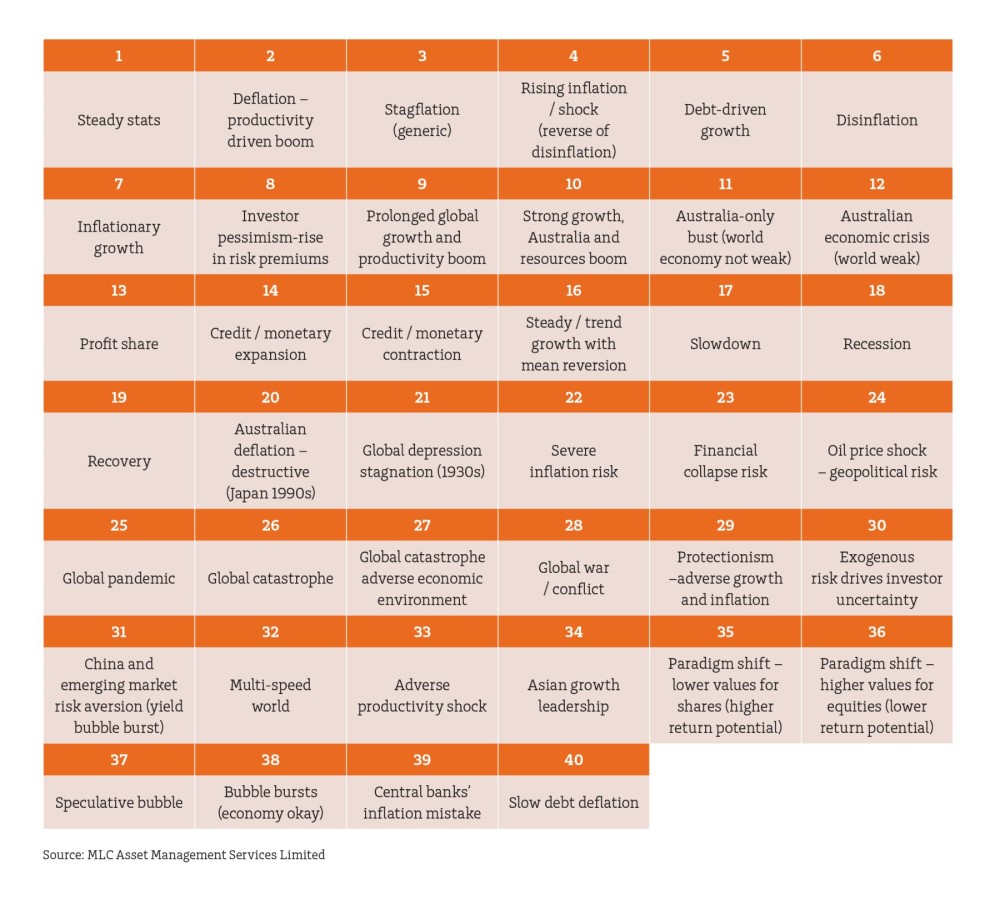 | 1 | 2 | 3 | 4 | 5 | 6 |
|---|---|---|---|---|---|
| Steady stats | Deflation – productivity driven boom | Stagflation (generic) | Rising inflation / shock (reverse of disinflation) | Debt-driven growth | Disinflation |
| 7 | 8 | 9 | 10 | 11 | 12 |
| Inflationary growth | Investor pessimism-rise in risk premiums | Prolonged global growth and productivity boom | Strong growth, Australia and resources boom | Australia-only bust (world economy not weak) | Australian economic crisis (world weak) |
| 13 | 14 | 15 | 16 | 17 | 18 |
| Profit share | Credit / monetary expansion | Credit / monetary contraction | Steady / trend growth with mean reversion | Slowdown | Recession |
| 19 | 20 | 21 | 22 | 23 | 24 |
| Recovery | Australian deflation – destructive (Japan 1990s) | Global depression stagnation (1930s) | Severe inflation risk | Financial collapse risk | Oil price shock – geopolitical risk |
| 25 | 26 | 27 | 28 | 29 | 30 |
| Global pandemic | Global catastrophe | Global catastrophe adverse economic environment | Global war / conflict | Protectionism –adverse growth and inflation | Exogenous risk drives investor uncertainty |
| 31 | 32 | 33 | 34 | 35 | 36 |
| China and emerging market risk aversion (yield bubble burst) | Multi-speed world | Adverse productivity shock | Asian growth leadership | Paradigm shift – lower values for shares (higher return potential) | Paradigm shift – higher values for equities (lower return potential) |
| 37 | 38 | 39 | 40 | | |
| Speculative bubble | Bubble bursts (economy okay) | Central banks' inflation mistake | Slow debt deflation | | |

Source: MLC Asset Management Services Limited